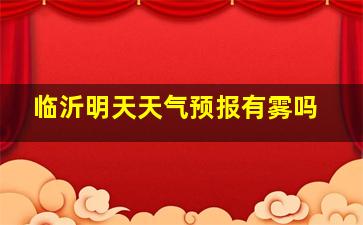 临沂明天天气预报有雾吗